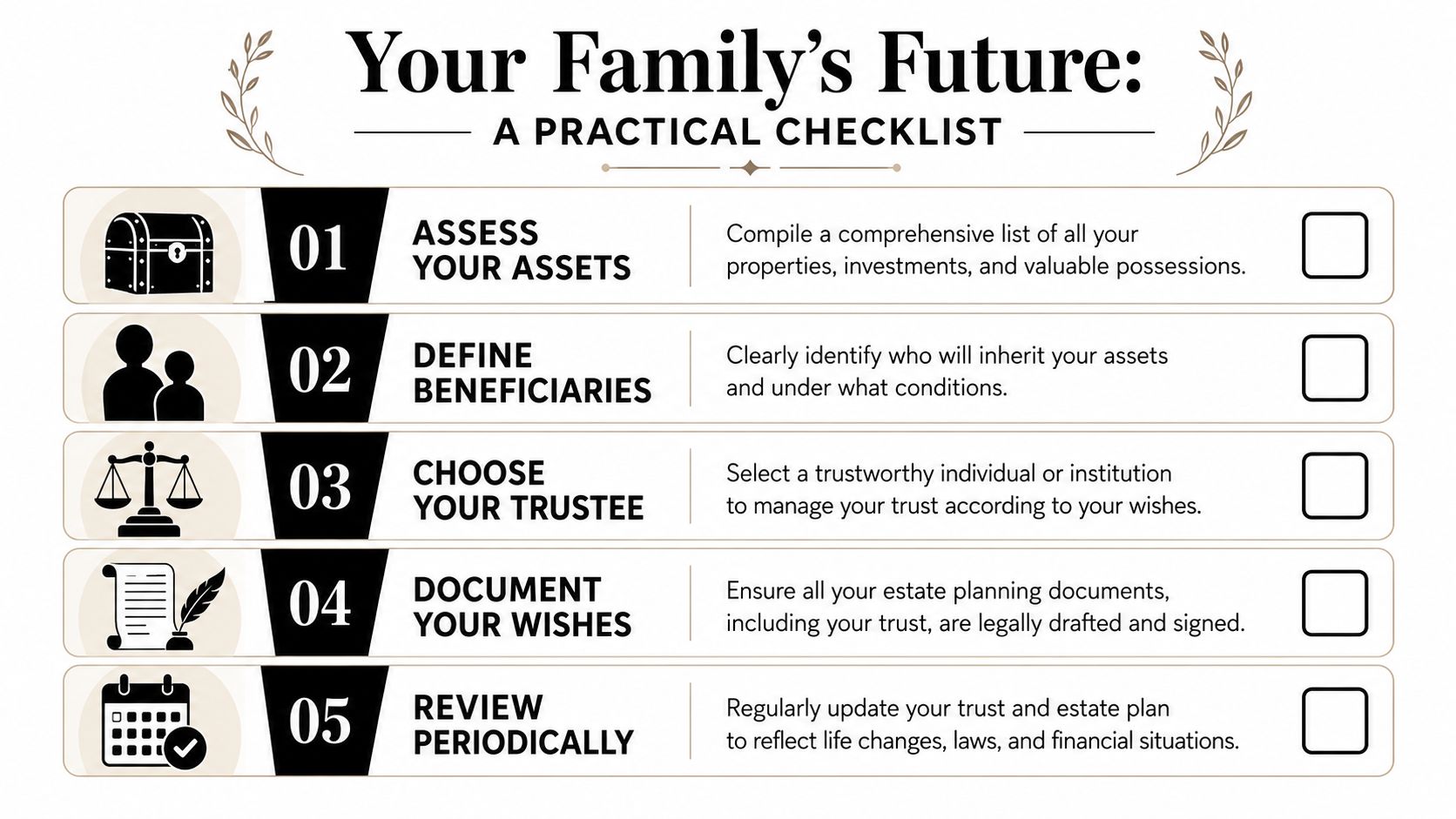 Your Family's Future:
A PRACTICAL CHECKLIST

01
ASSESS YOUR ASSETS
Compile a comprehensive list of all your properties, investments, and valuable possessions.

02
DEFINE BENEFICIARIES
Clearly identify who will inherit your assets and under what conditions.

03
CHOOSE YOUR TRUSTEE
Select a trustworthy individual or institution to manage your trust according to your wishes.

04
DOCUMENT YOUR WISHES
Ensure all your estate planning documents, including your trust, are legally drafted and signed.

05
REVIEW PERIODICALLY
Regularly update your trust and estate plan to reflect life changes, laws, and financial situations.